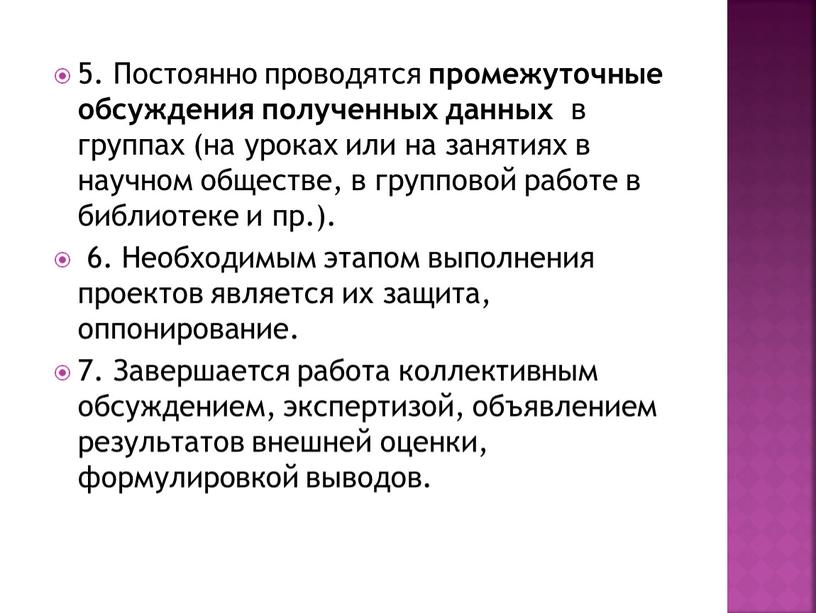 5. Постоянно проводятся промежуточные обсуждения полученных данных в группах (на уроках или на занятиях в научном обществе, в групповой работе в библиотеке и пр.).

6. Необходимым этапом выполнения проектов является их защита, оппонирование.

7. Завершается работа коллективным обсуждением, экспертизой, объявлением результатов внешней оценки, формулировкой выводов.